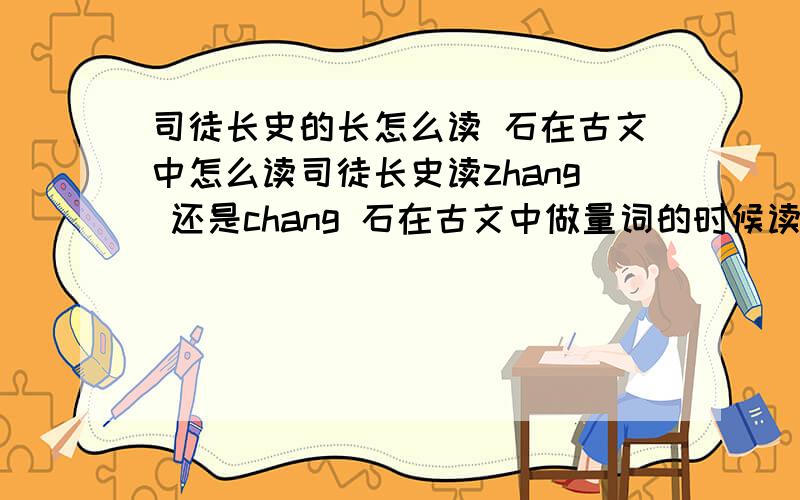 司徒长史的长怎么读 石在古文中怎么读司徒长史读zhang 还是chang 石在古文中做量词的时候读